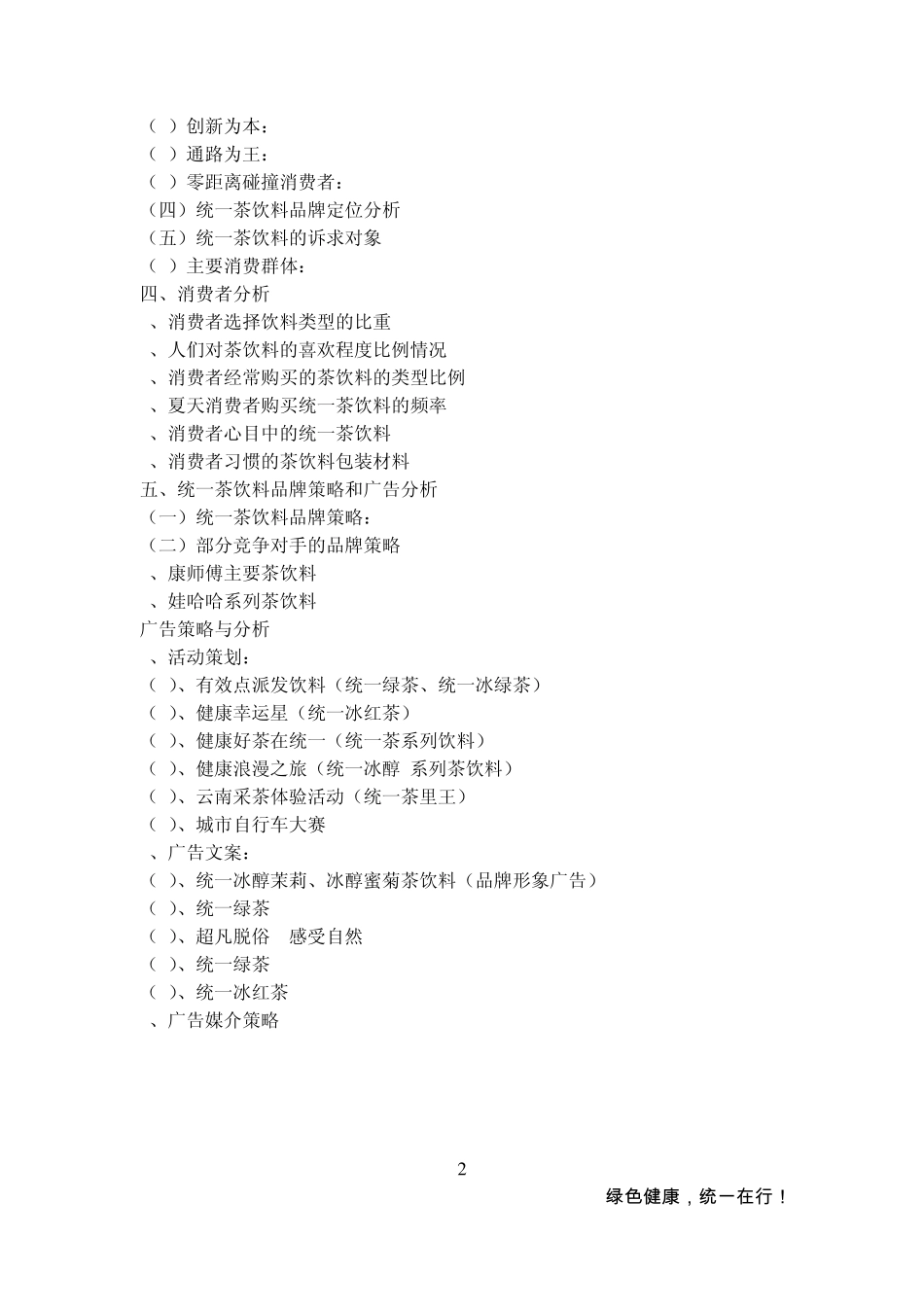 （ ）创新为本：
（ ）通路为王：
（ ）零距离碰撞消费者：
（四）统一茶饮料品牌定位分析
（五）统一茶饮料的诉求对象
（ ）主要消费群体：
四、消费者分析
、消费者选择饮料类型的比重
、人们对茶饮料的喜欢程度比例情况
、消费者经常购买的茶饮料的类型比例
、夏天消费者购买统一茶饮料的频率
、消费者心目中的统一茶饮料
、消费者习惯的茶饮料包装材料
五、统一茶饮料品牌策略和广告分析
（一）统一茶饮料品牌策略：
（二）部分竞争对手的品牌策略
、康师傅主要茶饮料
、娃哈哈系列茶饮料
广告策略与分析
、活动策划：
（ ）、有效点派发饮料（统一绿茶、统一冰绿茶）
（ ）、健康幸运星（统一冰红茶）
（ ）、健康好茶在统一（统一茶系列饮料）
（ ）、健康浪漫之旅（统一冰醇 系列茶饮料）
（ ）、云南采茶体验活动（统一茶里王）
（ ）、城市自行车大赛
、广告文案：
（ ）、统一冰醇茉莉、冰醇蜜菊茶饮料（品牌形象广告）
（ ）、统一绿茶
（ ）、超凡脱俗 感受自然
（ ）、统一绿茶
（ ）、统一冰红茶
、广告媒介策略

2

绿色健康，统一在行！